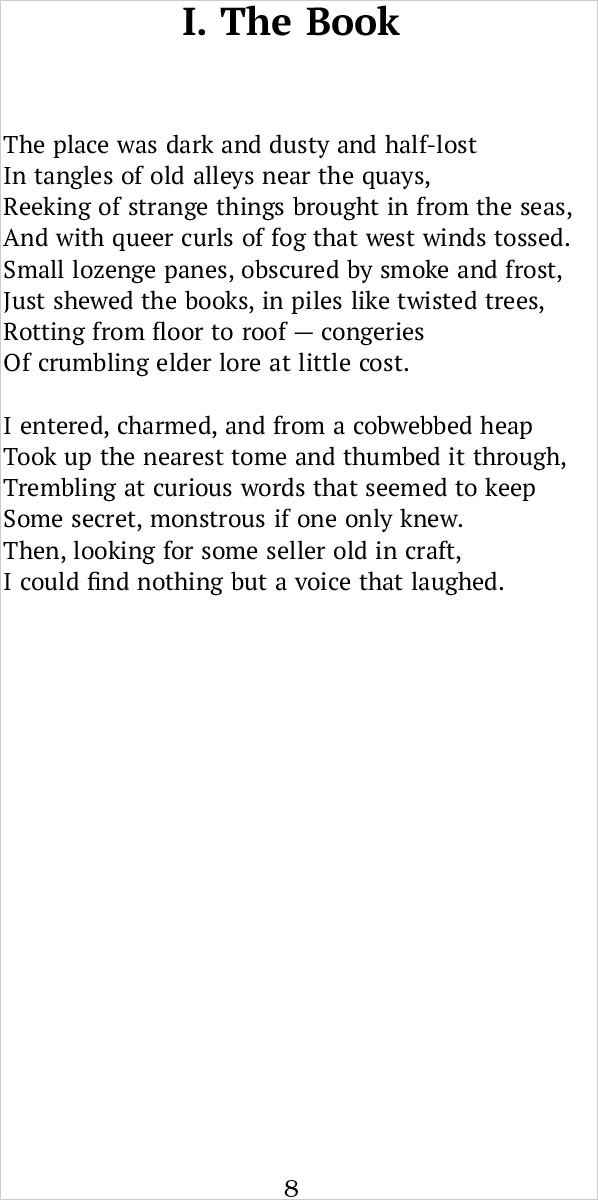 I. The Book

The place was dark and dusty and half-lost
In tangles of old alleys near the quays,
Reeking of strange things brought in from the seas,
And with queer curls of fog that west winds tossed.
Small lozenge panes, obscured by smoke and frost,
Just shewed the books, in piles like twisted trees,
Rotting from floor to roof — congeries
Of crumbling elder lore at little cost.

I entered, charmed, and from a cobwebbed heap
Took up the nearest tome and thumbed it through,
Trembling at curious words that seemed to keep
Some secret, monstrous if one only knew.
Then, looking for some seller old in craft,
I could find nothing but a voice that laughed.

8